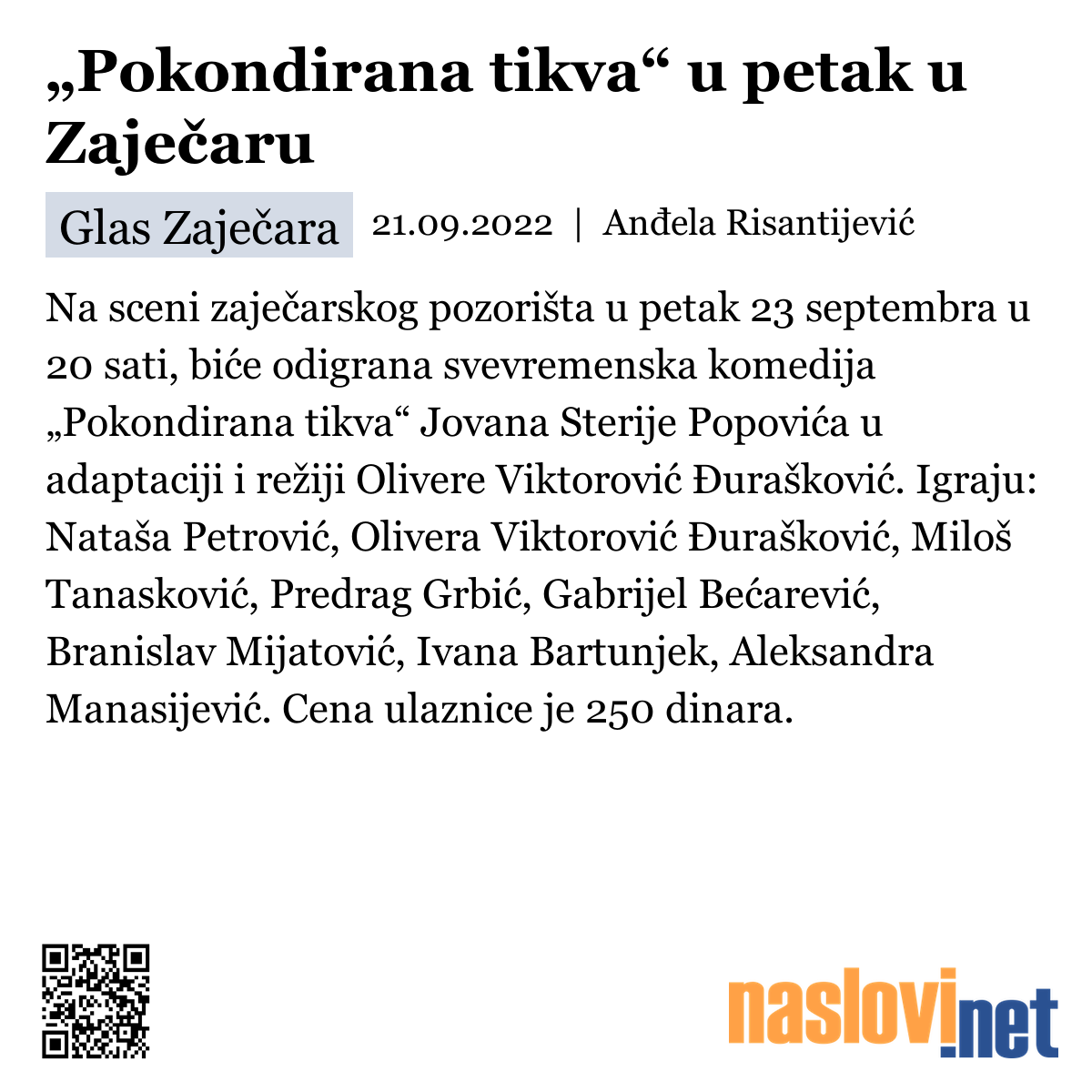 „Pokondirana tikva“ u petak u Zaječaru

Glas Zaječara 21.09.2022 | Anđela Risantijević

Na sceni zaječarskog pozorišta u petak 23 septembra u 20 sati, biće odigrana svevremenska komedija „Pokondirana tikva“ Jovana Sterije Popovića u adaptaciji i režiji Olivere Viktorović Đurašković. Igraju: Nataša Petrović, Olivera Viktorović Đurašković, Miloš Tanasković, Predrag Grbić, Gabrijel Bećarević, Branislav Mijatović, Ivana Bartunjek, Aleksandra Manasijević. Cena ulaznice je 250 dinara.

naslovi.net